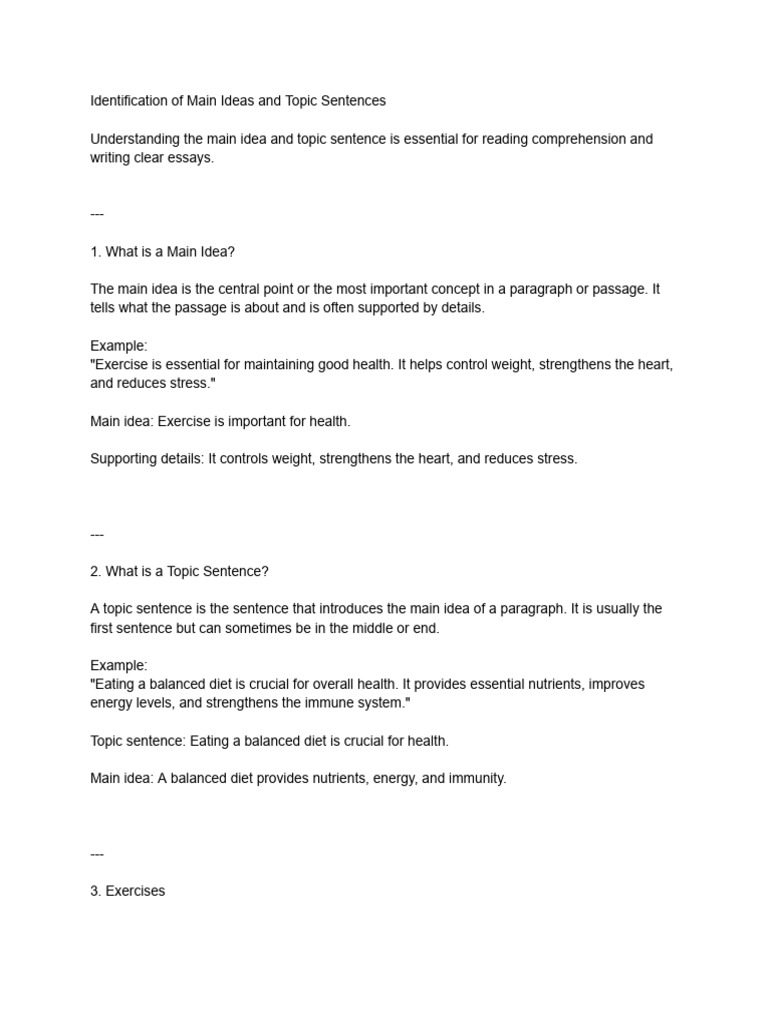 Identification of Main Ideas and Topic Sentences

Understanding the main idea and topic sentence is essential for reading comprehension and writing clear essays.

---

1. What is a Main Idea?

The main idea is the central point or the most important concept in a paragraph or passage. It tells what the passage is about and is often supported by details.

Example:
"Exercise is essential for maintaining good health. It helps control weight, strengthens the heart, and reduces stress."

Main idea: Exercise is important for health.

Supporting details: It controls weight, strengthens the heart, and reduces stress.

---

2. What is a Topic Sentence?

A topic sentence is the sentence that introduces the main idea of a paragraph. It is usually the first sentence but can sometimes be in the middle or end.

Example:
"Eating a balanced diet is crucial for overall health. It provides essential nutrients, improves energy levels, and strengthens the immune system."

Topic sentence: Eating a balanced diet is crucial for health.

Main idea: A balanced diet provides nutrients, energy, and immunity.

---

3. Exercises